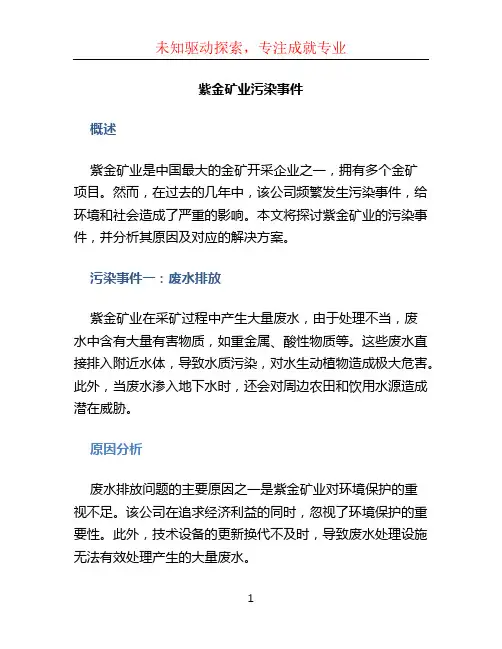 未知驱动探索，专注成就专业

紫金矿业污染事件

概述

紫金矿业是中国最大的金矿开采企业之一，拥有多个金矿项目。然而，在过去的几年中，该公司频繁发生污染事件，给环境和社会造成了严重的影响。本文将探讨紫金矿业的污染事件，并分析其原因及对应的解决方案。

污染事件一：废水排放

紫金矿业在采矿过程中产生大量废水，由于处理不当，废水中含有大量有害物质，如重金属、酸性物质等。这些废水直接排入附近水体，导致水质污染，对水生动植物造成极大危害。此外，当废水渗入地下水时，还会对周边农田和饮用水源造成潜在威胁。

原因分析

废水排放问题的主要原因之一是紫金矿业对环境保护的重视不足。该公司在追求经济利益的同时，忽视了环境保护的重要性。此外，技术设备的更新换代不及时，导致废水处理设施无法有效处理产生的大量废水。

1